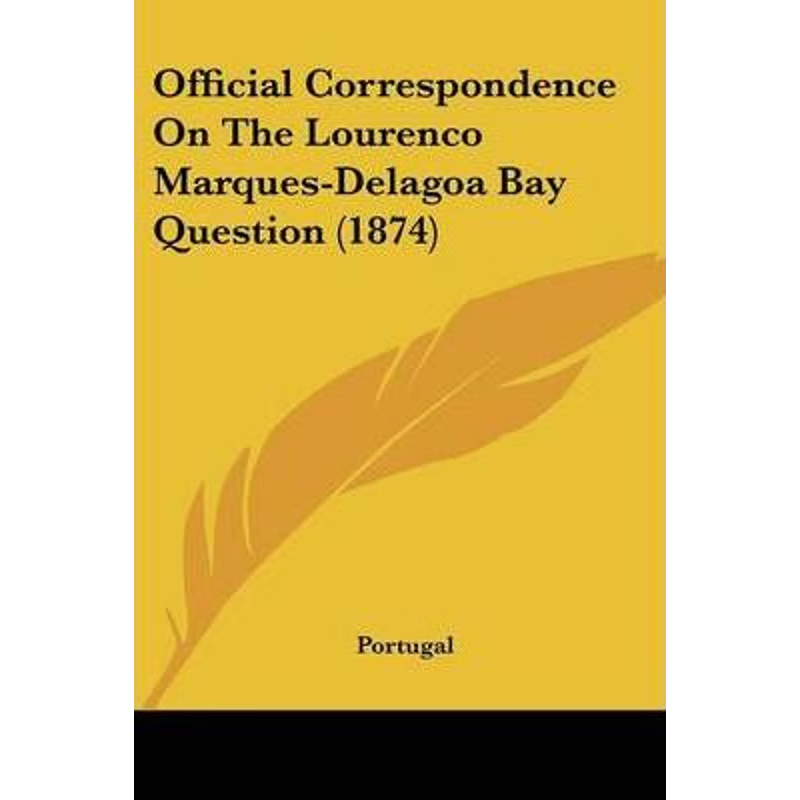 Official Correspondence On The Lourenco Marques-Delagoa Bay Question (1874)

Portugal